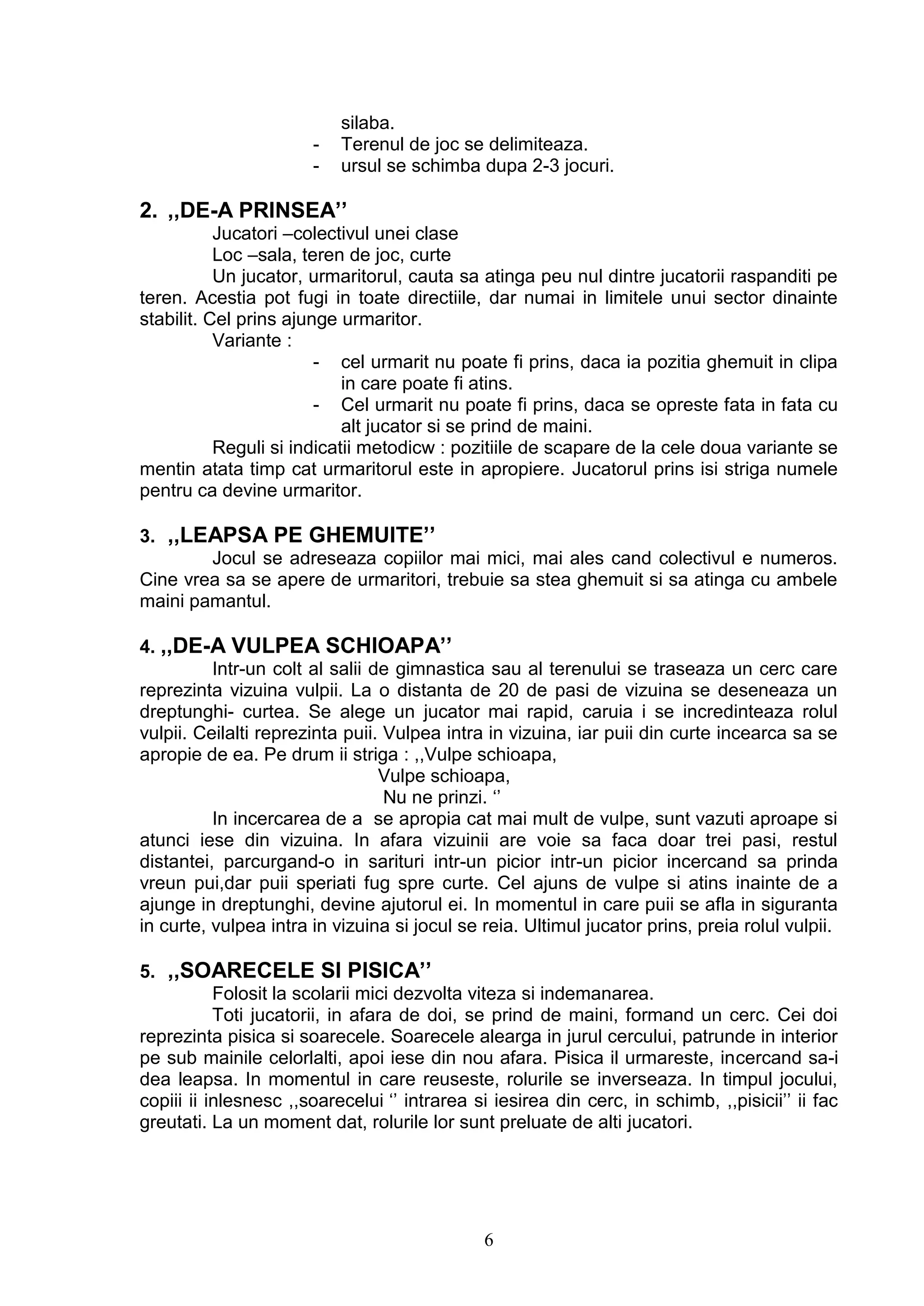 silaba.
- Terenul de joc se delimiteaza.
- ursul se schimba dupa 2-3 jocuri.

2. ,,DE-A PRINSEA’’

Jucatori –colectivul unei clase
Loc –sala, teren de joc, curte
Un jucator, urmaritorul, cauta sa atinga peu nul dintre jucatorii raspanditi pe teren. Acestia pot fugi in toate directiile, dar numai in limitele unui sector dinainte stabilit. Cel prins ajunge urmaritor.
Variante :
- cel urmarit nu poate fi prins, daca ia pozitia ghemuit in clipa in care poate fi atins.
- Cel urmarit nu poate fi prins, daca se opreste fata in fata cu alt jucator si se prind de maini.
Reguli si indicatii metodicw : pozitiile de scapare de la cele doua variante se mentin atata timp cat urmaritorul este in apropiere. Jucatorul prins isi striga numele pentru ca devine urmaritor.

3. ,,LEAPSA PE GHEMUITE’’

Jocul se adreseaza copiilor mai mici, mai ales cand colectivul e numeros. Cine vrea sa se apere de urmaritori, trebuie sa stea ghemuit si sa atinga cu ambele maini pamantul.

4. ,,DE-A VULPEA SCHIOAPA’’

Intr-un colt al salii de gimnastica sau al terenului se traseaza un cerc care reprezinta vizuina vulpii. La o distanta de 20 de pasi de vizuina se deseneaza un dreptunghi- curtea. Se alege un jucator mai rapid, caruia i se incredinteaza rolul vulpii. Ceilalti reprezinta puii. Vulpea intra in vizuina, iar puii din curte incearca sa se apropie de ea. Pe drum ii striga : ,,Vulpe schioapa,
Vulpe schioapa,
Nu ne prinzi. ‘’
In incercarea de a se apropia cat mai mult de vulpe, sunt vazuti aproape si atunci iese din vizuina. In afara vizuinii are voie sa faca doar trei pasi, restul distantei, parcurgand-o in sarituri intr-un picior intr-un picior incercand sa prinda vreun pui,dar puii speriati fug spre curte. Cel ajuns de vulpe si atins inainte de a ajunge in dreptunghi, devine ajutorul ei. In momentul in care puii se afla in siguranta in curte, vulpea intra in vizuina si jocul se reia. Ultimul jucator prins, preia rolul vulpii.

5. ,,SOARECELE SI PISICA’’

Folosit la scolarii mici dezvolta viteza si indemanarea.
Toti jucatorii, in afara de doi, se prind de maini, formand un cerc. Cei doi reprezinta pisica si soarecele. Soarecele alearga in jurul cercului, patrunde in interior pe sub mainile celorlalti, apoi iese din nou afara. Pisica il urmareste, incercand sa-i dea leapsa. In momentul in care reuseste, rolurile se inverseaza. In timpul jocului, copiii ii inlesnesc ,,soarecelui ‘’ intrarea si iesirea din cerc, in schimb, ,,pisicii’’ ii fac greutati. La un moment dat, rolurile lor sunt preluate de alti jucatori.

6